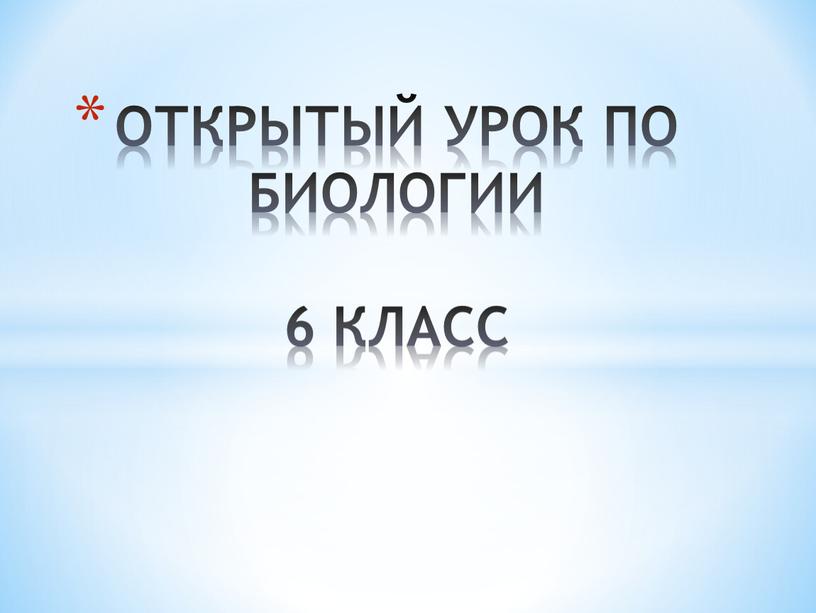 * ОТКРЫТЫЙ УРОК ПО БИОЛОГИИ

6 КЛАСС